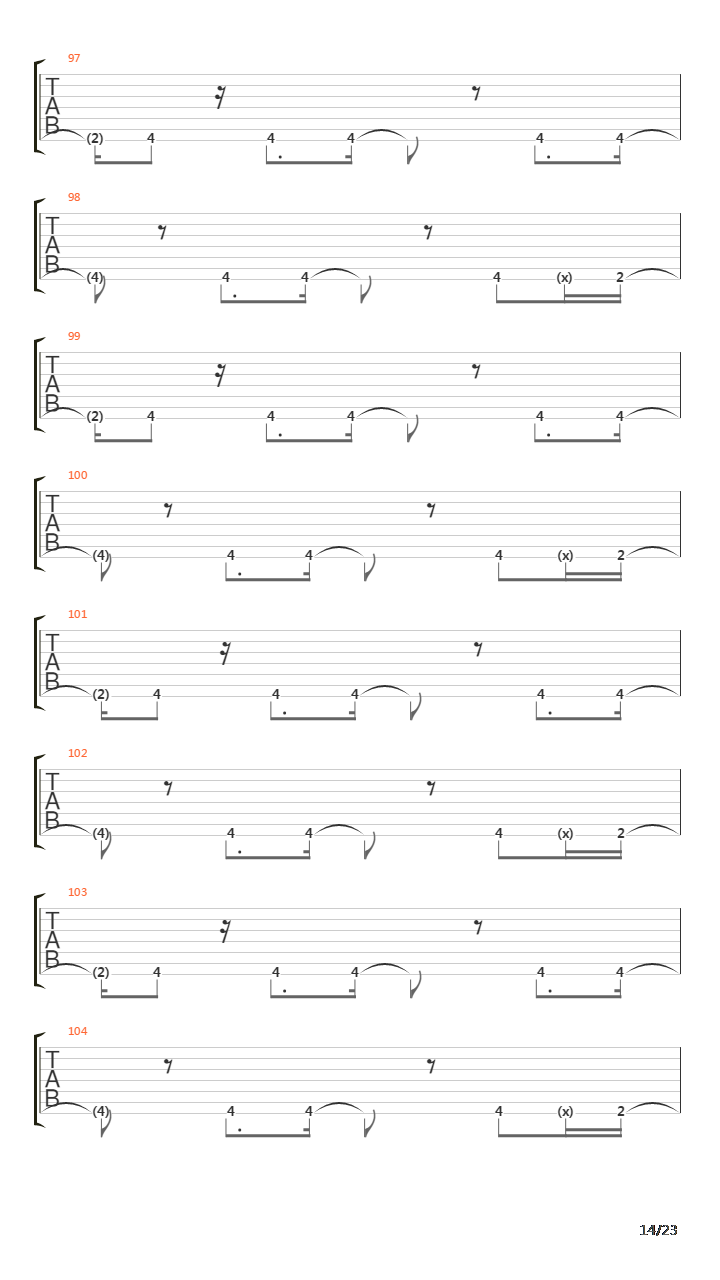 97
T
A
B
(2) 4 4 4 4 4

98
T
A
B
(4) 4 4 4 (x) 2

99
T
A
B
(2) 4 4 4 4 4

100
T
A
B
(4) 4 4 4 (x) 2

101
T
A
B
(2) 4 4 4 4 4

102
T
A
B
(4) 4 4 4 (x) 2

103
T
A
B
(2) 4 4 4 4 4

104
T
A
B
(4) 4 4 4 (x) 2

14/23